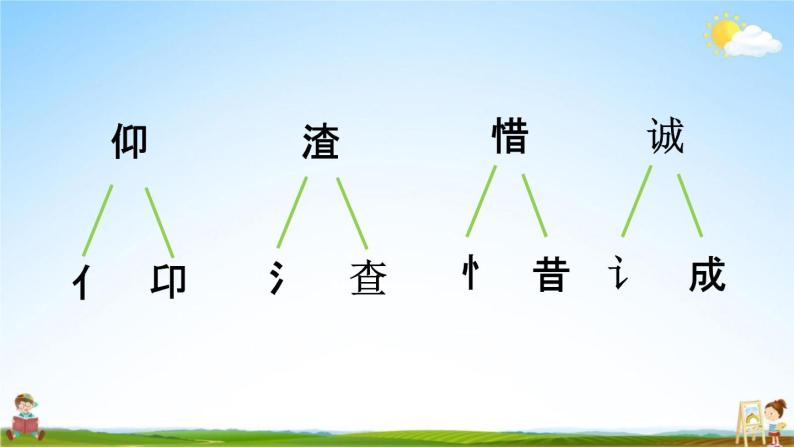 仰 渣 惜 诚

亻 卬 氵 查 忄 昔 讠 成